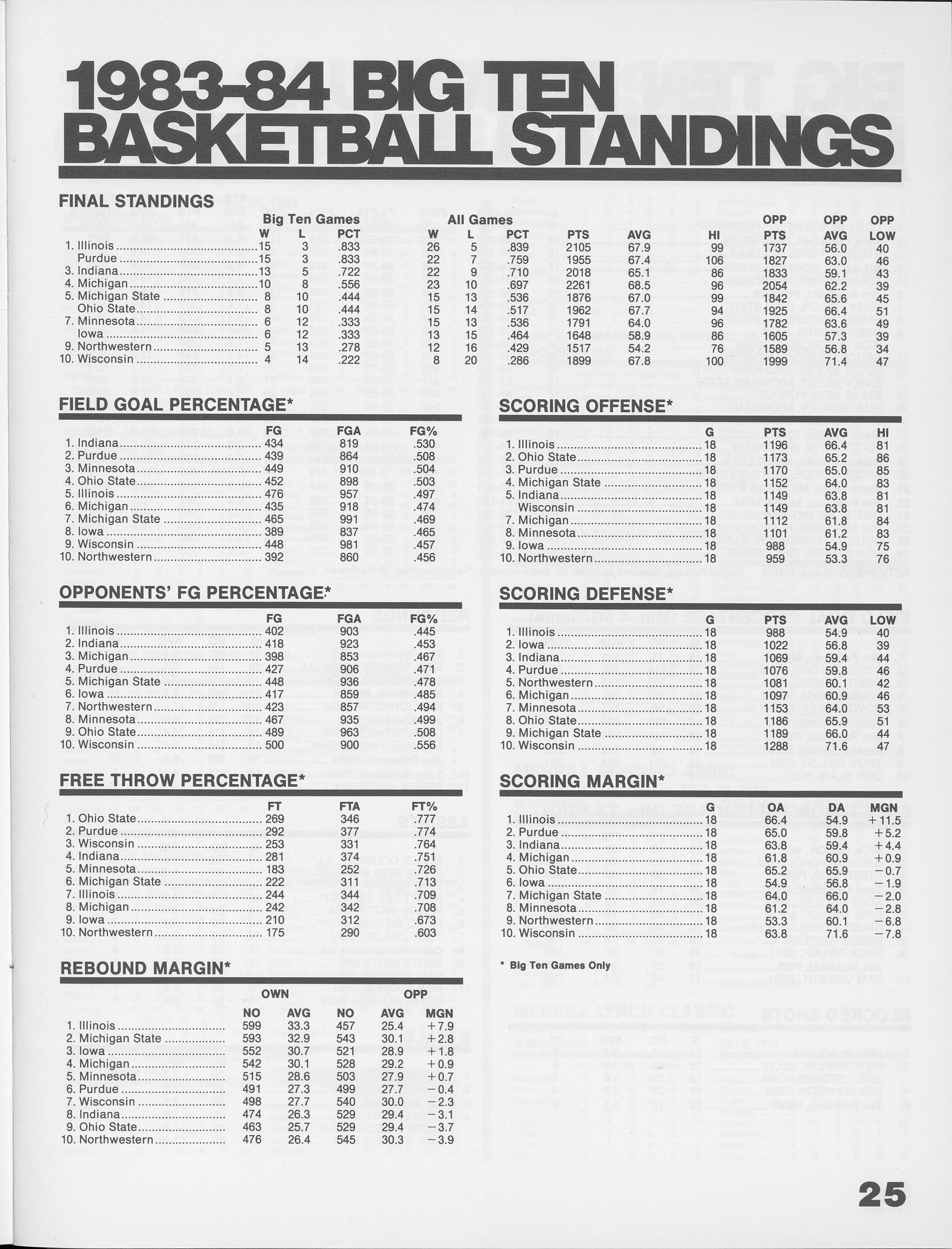 1983-84 BIG TEN BASKETBALL STANDINGS

FINAL STANDINGS

| | Big Ten Games W | L | PCT | All Games W | L | PCT | PTS | AVG | HI | OPP PTS | OPP AVG | OPP LOW |
|---|---|---|---|---|---|---|---|---|---|---|---|---|
| 1. Illinois | 15 | 3 | .833 | 26 | 5 | .839 | 2105 | 67.9 | 99 | 1737 | 56.0 | 40 |
| Purdue | 15 | 3 | .833 | 22 | 7 | .759 | 1955 | 67.4 | 106 | 1827 | 63.0 | 46 |
| 3. Indiana | 13 | 5 | .722 | 22 | 9 | .710 | 2018 | 65.1 | 86 | 1833 | 59.1 | 43 |
| 4. Michigan | 10 | 8 | .556 | 23 | 10 | .697 | 2261 | 68.5 | 96 | 2054 | 62.2 | 39 |
| 5. Michigan State | 8 | 10 | .444 | 15 | 13 | .536 | 1876 | 67.0 | 99 | 1842 | 65.6 | 45 |
| Ohio State | 8 | 10 | .444 | 15 | 14 | .517 | 1962 | 67.7 | 94 | 1925 | 66.4 | 51 |
| 7. Minnesota | 6 | 12 | .333 | 15 | 13 | .536 | 1791 | 64.0 | 96 | 1782 | 63.6 | 49 |
| Iowa | 6 | 12 | .333 | 13 | 15 | .464 | 1648 | 58.9 | 86 | 1605 | 57.3 | 39 |
| 9. Northwestern | 5 | 13 | .278 | 12 | 16 | .429 | 1517 | 54.2 | 76 | 1589 | 56.8 | 34 |
| 10. Wisconsin | 4 | 14 | .222 | 8 | 20 | .286 | 1899 | 67.8 | 100 | 1999 | 71.4 | 47 |

FIELD GOAL PERCENTAGE*

| | FG | FGA | FG% |
|---|---|---|---|
| 1. Indiana | 434 | 819 | .530 |
| 2. Purdue | 439 | 864 | .508 |
| 3. Minnesota | 449 | 910 | .504 |
| 4. Ohio State | 452 | 898 | .503 |
| 5. Illinois | 476 | 957 | .497 |
| 6. Michigan | 435 | 918 | .474 |
| 7. Michigan State | 465 | 991 | .469 |
| 8. Iowa | 389 | 837 | .465 |
| 9. Wisconsin | 448 | 981 | .457 |
| 10. Northwestern | 392 | 860 | .456 |

OPPONENTS' FG PERCENTAGE*

| | FG | FGA | FG% |
|---|---|---|---|
| 1. Illinois | 402 | 903 | .445 |
| 2. Indiana | 418 | 923 | .453 |
| 3. Michigan | 398 | 853 | .467 |
| 4. Purdue | 427 | 906 | .471 |
| 5. Michigan State | 448 | 936 | .478 |
| 6. Iowa | 417 | 859 | .485 |
| 7. Northwestern | 423 | 857 | .494 |
| 8. Minnesota | 467 | 935 | .499 |
| 9. Ohio State | 489 | 963 | .508 |
| 10. Wisconsin | 500 | 900 | .556 |

FREE THROW PERCENTAGE*

| | FT | FTA | FT% |
|---|---|---|---|
| 1. Ohio State | 269 | 346 | .777 |
| 2. Purdue | 292 | 377 | .774 |
| 3. Wisconsin | 253 | 331 | .764 |
| 4. Indiana | 281 | 374 | .751 |
| 5. Minnesota | 183 | 252 | .726 |
| 6. Michigan State | 222 | 311 | .713 |
| 7. Illinois | 244 | 344 | .709 |
| 8. Michigan | 242 | 342 | .708 |
| 9. Iowa | 210 | 312 | .673 |
| 10. Northwestern | 175 | 290 | .603 |

REBOUND MARGIN*

| | OWN NO | AVG | OPP NO | AVG | MGN |
|---|---|---|---|---|---|
| 1. Illinois | 599 | 33.3 | 457 | 25.4 | +7.9 |
| 2. Michigan State | 593 | 32.9 | 543 | 30.1 | +2.8 |
| 3. Iowa | 552 | 30.7 | 521 | 28.9 | +1.8 |
| 4. Michigan | 542 | 30.1 | 528 | 29.2 | +0.9 |
| 5. Minnesota | 515 | 28.6 | 503 | 27.9 | +0.7 |
| 6. Purdue | 491 | 27.3 | 499 | 27.7 | −0.4 |
| 7. Wisconsin | 498 | 27.7 | 540 | 30.0 | −2.3 |
| 8. Indiana | 474 | 26.3 | 529 | 29.4 | −3.1 |
| 9. Ohio State | 463 | 25.7 | 529 | 29.4 | −3.7 |
| 10. Northwestern | 476 | 26.4 | 545 | 30.3 | −3.9 |

SCORING OFFENSE*

| | G | PTS | AVG | HI |
|---|---|---|---|---|
| 1. Illinois | 18 | 1196 | 66.4 | 81 |
| 2. Ohio State | 18 | 1173 | 65.2 | 86 |
| 3. Purdue | 18 | 1170 | 65.0 | 85 |
| 4. Michigan State | 18 | 1152 | 64.0 | 83 |
| 5. Indiana | 18 | 1149 | 63.8 | 81 |
| Wisconsin | 18 | 1149 | 63.8 | 81 |
| 7. Michigan | 18 | 1112 | 61.8 | 84 |
| 8. Minnesota | 18 | 1101 | 61.2 | 83 |
| 9. Iowa | 18 | 988 | 54.9 | 75 |
| 10. Northwestern | 18 | 959 | 53.3 | 76 |

SCORING DEFENSE*

| | G | PTS | AVG | LOW |
|---|---|---|---|---|
| 1. Illinois | 18 | 988 | 54.9 | 40 |
| 2. Iowa | 18 | 1022 | 56.8 | 39 |
| 3. Indiana | 18 | 1069 | 59.4 | 44 |
| 4. Purdue | 18 | 1076 | 59.8 | 46 |
| 5. Northwestern | 18 | 1081 | 60.1 | 42 |
| 6. Michigan | 18 | 1097 | 60.9 | 46 |
| 7. Minnesota | 18 | 1153 | 64.0 | 53 |
| 8. Ohio State | 18 | 1186 | 65.9 | 51 |
| 9. Michigan State | 18 | 1189 | 66.0 | 44 |
| 10. Wisconsin | 18 | 1288 | 71.6 | 47 |

SCORING MARGIN*

| | G | OA | DA | MGN |
|---|---|---|---|---|
| 1. Illinois | 18 | 66.4 | 54.9 | +11.5 |
| 2. Purdue | 18 | 65.0 | 59.8 | +5.2 |
| 3. Indiana | 18 | 63.8 | 59.4 | +4.4 |
| 4. Michigan | 18 | 61.8 | 60.9 | +0.9 |
| 5. Ohio State | 18 | 65.2 | 65.9 | −0.7 |
| 6. Iowa | 18 | 54.9 | 56.8 | −1.9 |
| 7. Michigan State | 18 | 64.0 | 66.0 | −2.0 |
| 8. Minnesota | 18 | 61.2 | 64.0 | −2.8 |
| 9. Northwestern | 18 | 53.3 | 60.1 | −6.8 |
| 10. Wisconsin | 18 | 63.8 | 71.6 | −7.8 |

* Big Ten Games Only

25